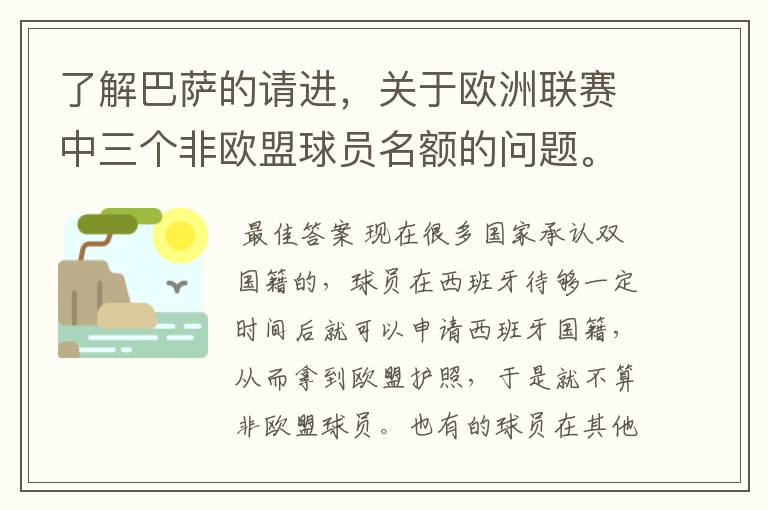 了解巴萨的请进，关于欧洲联赛中三个非欧盟球员名额的问题。

最佳答案 现在很多国家承认双国籍的，球员在西班牙待够一定时间后就可以申请西班牙国籍，从而拿到欧盟护照，于是就不算非欧盟球员。也有的球员在其他